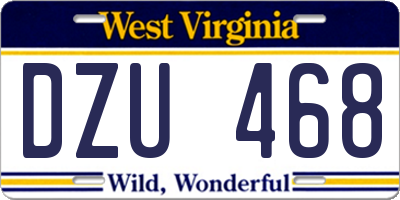 West Virginia

DZU 468

Wild, Wonderful